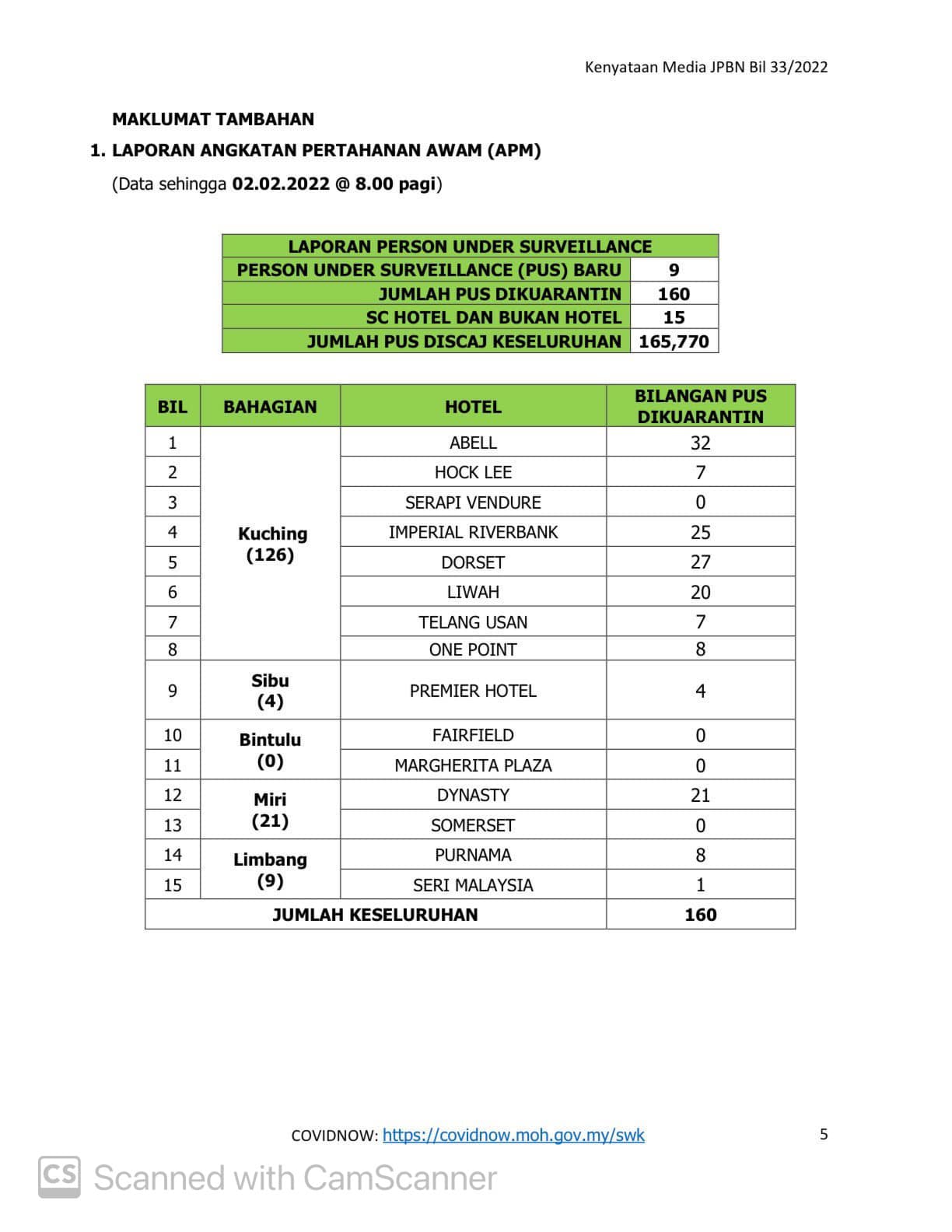 Kenyataan Media JPBN Bil 33/2022

MAKLUMAT TAMBAHAN

1. LAPORAN ANGKATAN PERTAHANAN AWAM (APM)

(Data sehingga 02.02.2022 @ 8.00 pagi)

| LAPORAN PERSON UNDER SURVEILLANCE | |
|---|---|
| PERSON UNDER SURVEILLANCE (PUS) BARU | 9 |
| JUMLAH PUS DIKUARANTIN | 160 |
| SC HOTEL DAN BUKAN HOTEL | 15 |
| JUMLAH PUS DISCAJ KESELURUHAN | 165,770 |

| BIL | BAHAGIAN | HOTEL | BILANGAN PUS DIKUARANTIN |
|---|---|---|---|
| 1 | Kuching (126) | ABELL | 32 |
| 2 | | HOCK LEE | 7 |
| 3 | | SERAPI VENDURE | 0 |
| 4 | | IMPERIAL RIVERBANK | 25 |
| 5 | | DORSET | 27 |
| 6 | | LIWAH | 20 |
| 7 | | TELANG USAN | 7 |
| 8 | | ONE POINT | 8 |
| 9 | Sibu (4) | PREMIER HOTEL | 4 |
| 10 | Bintulu (0) | FAIRFIELD | 0 |
| 11 | | MARGHERITA PLAZA | 0 |
| 12 | Miri (21) | DYNASTY | 21 |
| 13 | | SOMERSET | 0 |
| 14 | Limbang (9) | PURNAMA | 8 |
| 15 | | SERI MALAYSIA | 1 |
| JUMLAH KESELURUHAN | | | 160 |

COVIDNOW: https://covidnow.moh.gov.my/swk

5

CS Scanned with CamScanner